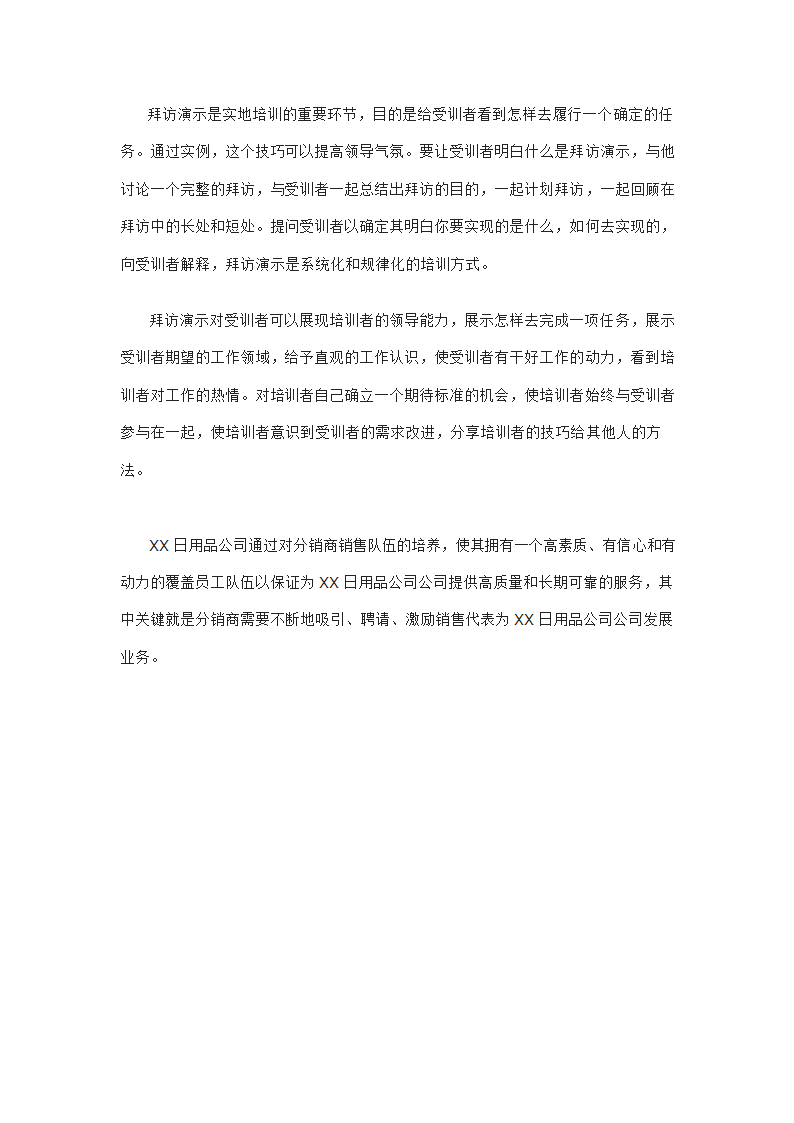 拜访演示是实地培训的重要环节，目的是给受训者看到怎样去履行一个确定的任务。通过实例，这个技巧可以提高领导气氛。要让受训者明白什么是拜访演示，与他讨论一个完整的拜访，与受训者一起总结出拜访的目的，一起计划拜访，一起回顾在拜访中的长处和短处。提问受训者以确定其明白你要实现的是什么，如何去实现的，向受训者解释，拜访演示是系统化和规律化的培训方式。

拜访演示对受训者可以展现培训者的领导能力，展示怎样去完成一项任务，展示受训者期望的工作领域，给予直观的工作认识，使受训者有干好工作的动力，看到培训者对工作的热情。对培训者自己确立一个期待标准的机会，使培训者始终与受训者参与在一起，使培训者意识到受训者的需求改进，分享培训者的技巧给其他人的方法。

XX 日用品公司通过对分销商销售队伍的培养，使其拥有一个高素质、有信心和有动力的覆盖员工队伍以保证为 XX 日用品公司公司提供高质量和长期可靠的服务，其中关键就是分销商需要不断地吸引、聘请、激励销售代表为 XX 日用品公司公司发展业务。